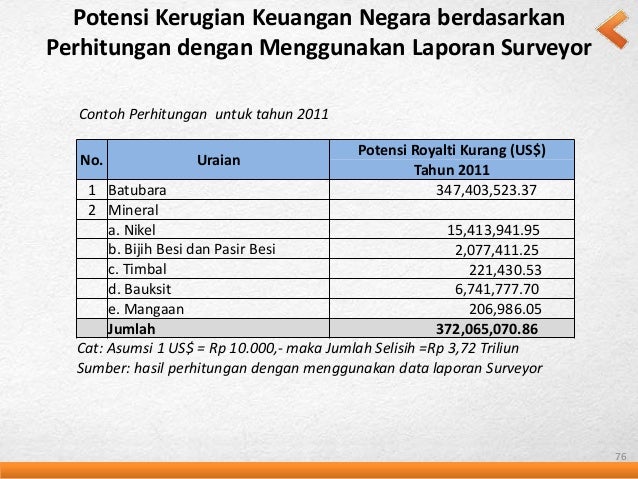 Potensi Kerugian Keuangan Negara berdasarkan Perhitungan dengan Menggunakan Laporan Surveyor

Contoh Perhitungan untuk tahun 2011

| No. | Uraian | Potensi Royalti Kurang (US$) Tahun 2011 |
|---|---|---|
| 1 | Batubara | 347,403,523.37 |
| 2 | Mineral | |
| | a. Nikel | 15,413,941.95 |
| | b. Bijih Besi dan Pasir Besi | 2,077,411.25 |
| | c. Timbal | 221,430.53 |
| | d. Bauksit | 6,741,777.70 |
| | e. Mangaan | 206,986.05 |
| | Jumlah | 372,065,070.86 |

Cat: Asumsi 1 US$ = Rp 10.000,- maka Jumlah Selisih =Rp 3,72 Triliun
Sumber: hasil perhitungan dengan menggunakan data laporan Surveyor

76